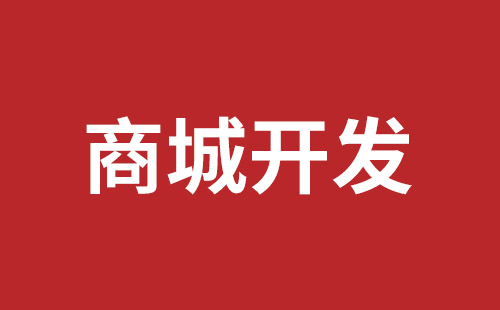 商城开发